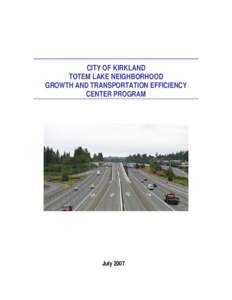 CITY OF KIRKLAND
TOTEM LAKE NEIGHBORHOOD
GROWTH AND TRANSPORTATION EFFICIENCY
CENTER PROGRAM

July 2007